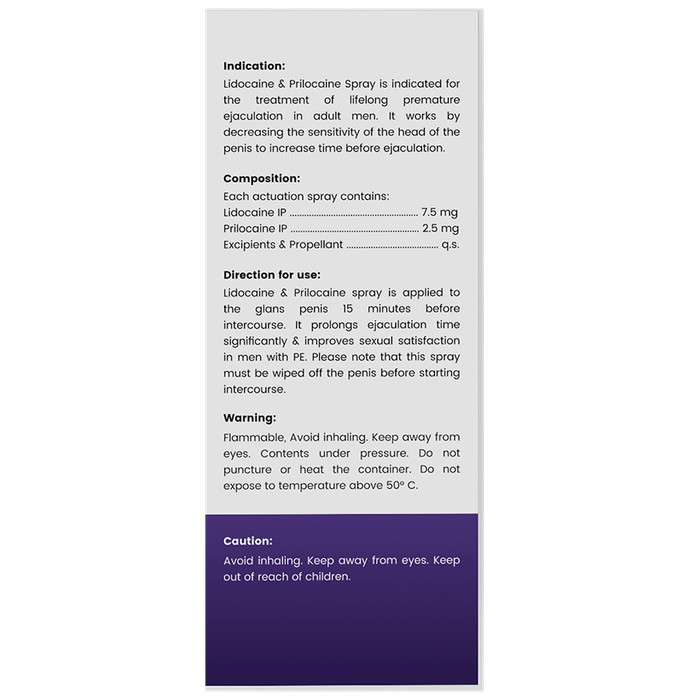 Indication:
Lidocaine & Prilocaine Spray is indicated for the treatment of lifelong premature ejaculation in adult men. It works by decreasing the sensitivity of the head of the penis to increase time before ejaculation.

Composition:
Each actuation spray contains:
Lidocaine IP 7.5 mg
Prilocaine IP 2.5 mg
Excipients & Propellant q.s.

Direction for use:
Lidocaine & Prilocaine spray is applied to the glans penis 15 minutes before intercourse. It prolongs ejaculation time significantly & improves sexual satisfaction in men with PE. Please note that this spray must be wiped off the penis before starting intercourse.

Warning:
Flammable, Avoid inhaling. Keep away from eyes. Contents under pressure. Do not puncture or heat the container. Do not expose to temperature above 50° C.

Caution:
Avoid inhaling. Keep away from eyes. Keep out of reach of children.